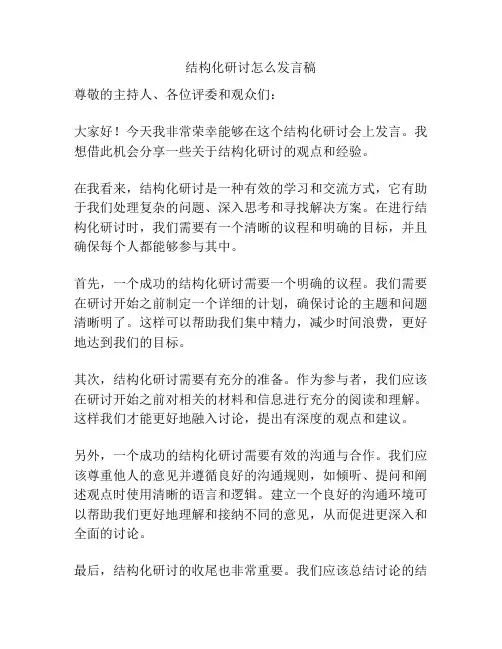 结构化研讨怎么发言稿

尊敬的主持人、各位评委和观众们：

大家好！今天我非常荣幸能够在这个结构化研讨会上发言。我想借此机会分享一些关于结构化研讨的观点和经验。

在我看来，结构化研讨是一种有效的学习和交流方式，它有助于我们处理复杂的问题、深入思考和寻找解决方案。在进行结构化研讨时，我们需要有一个清晰的议程和明确的目标，并且确保每个人都能够参与其中。

首先，一个成功的结构化研讨需要一个明确的议程。我们需要在研讨开始之前制定一个详细的计划，确保讨论的主题和问题清晰明了。这样可以帮助我们集中精力，减少时间浪费，更好地达到我们的目标。

其次，结构化研讨需要有充分的准备。作为参与者，我们应该在研讨开始之前对相关的材料和信息进行充分的阅读和理解。这样我们才能更好地融入讨论，提出有深度的观点和建议。

另外，一个成功的结构化研讨需要有效的沟通与合作。我们应该尊重他人的意见并遵循良好的沟通规则，如倾听、提问和阐述观点时使用清晰的语言和逻辑。建立一个良好的沟通环境可以帮助我们更好地理解和接纳不同的意见，从而促进更深入和全面的讨论。

最后，结构化研讨的收尾也非常重要。我们应该总结讨论的结